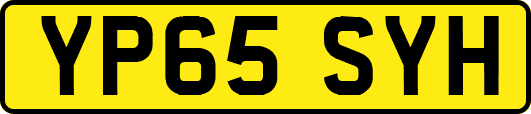 YP65 SYH